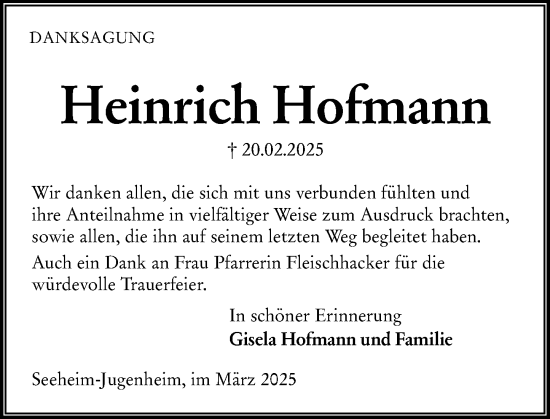 DANKSAGUNG

Heinrich Hofmann

† 20.02.2025

Wir danken allen, die sich mit uns verbunden fühlten und ihre Anteilnahme in vielfältiger Weise zum Ausdruck brachten, sowie allen, die ihn auf seinem letzten Weg begleitet haben.

Auch ein Dank an Frau Pfarrerin Fleischhacker für die würdevolle Trauerfeier.

In schöner Erinnerung
Gisela Hofmann und Familie

Seeheim-Jugenheim, im März 2025